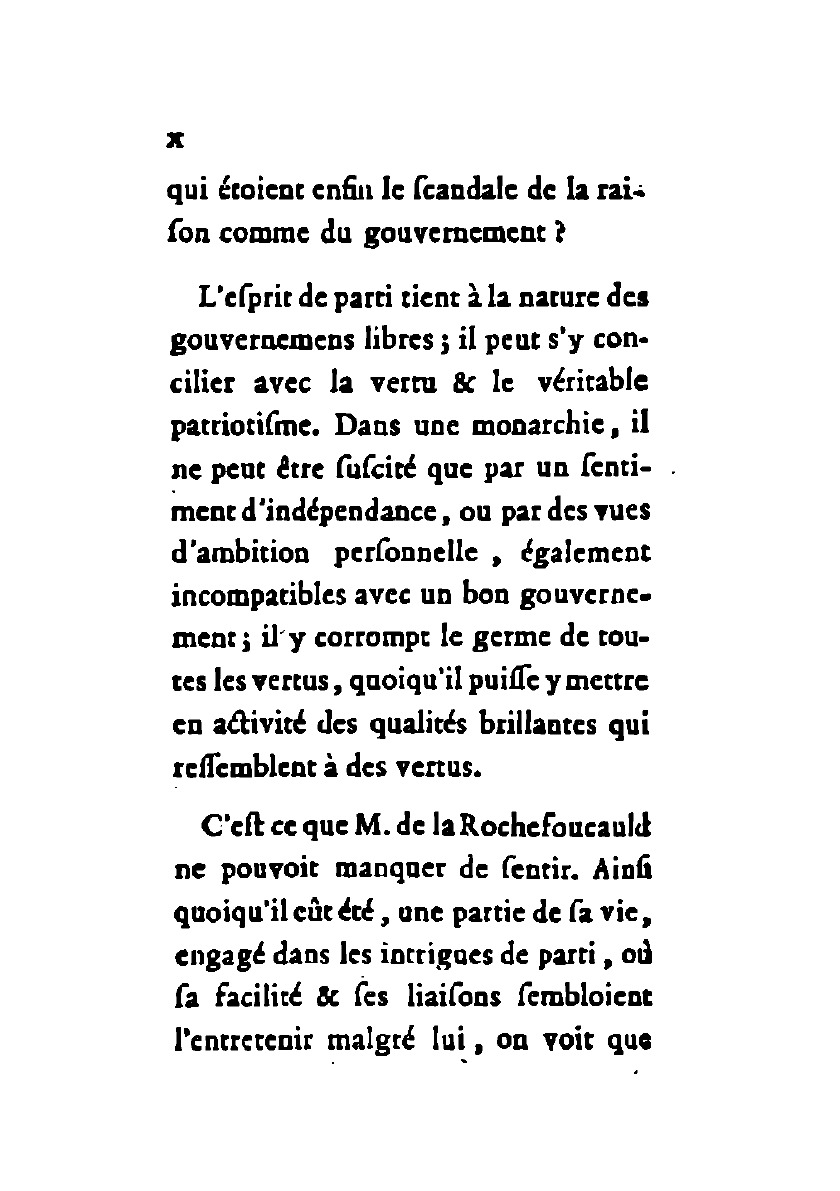 x

qui étoient enfin le ſcandale de la raiſon comme du gouvernement ?

L'eſprit de parti tient à la nature des gouvernemens libres ; il peut s'y concilier avec la vertu & le véritable patriotiſme. Dans une monarchie, il ne peut être ſuſcité que par un ſentiment d'indépendance, ou par des vues d'ambition perſonnelle, également incompatibles avec un bon gouvernement ; il y corrompt le germe de toutes les vertus, quoiqu'il puiſſe y mettre en activité des qualités brillantes qui reſſemblent à des vertus.

C'eſt ce que M. de la Rochefoucauld ne pouvoit manquer de ſentir. Ainſi quoiqu'il eût été, une partie de ſa vie, engagé dans les intrigues de parti, où ſa facilité & ſes liaiſons ſembloient l'entretenir malgré lui, on voit que